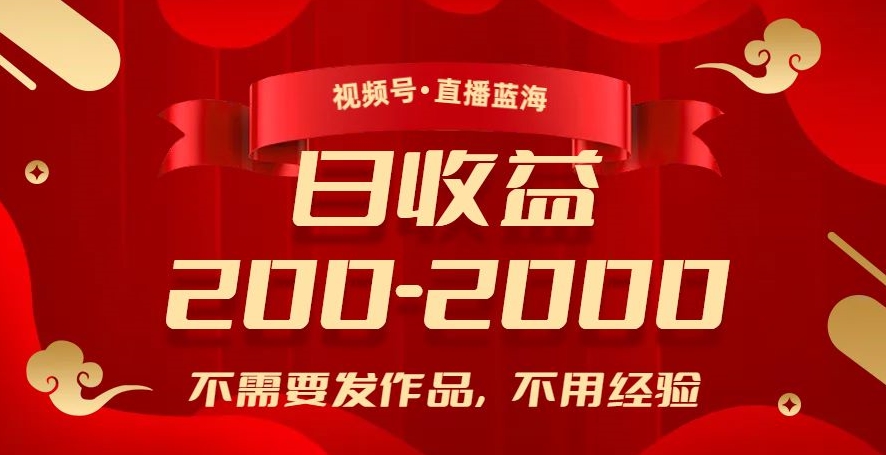 视频号·直播蓝海

日收益
200-2000

不需要发作品，不用经验